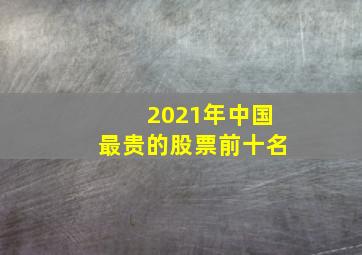 2021年中国
最贵的股票前十名